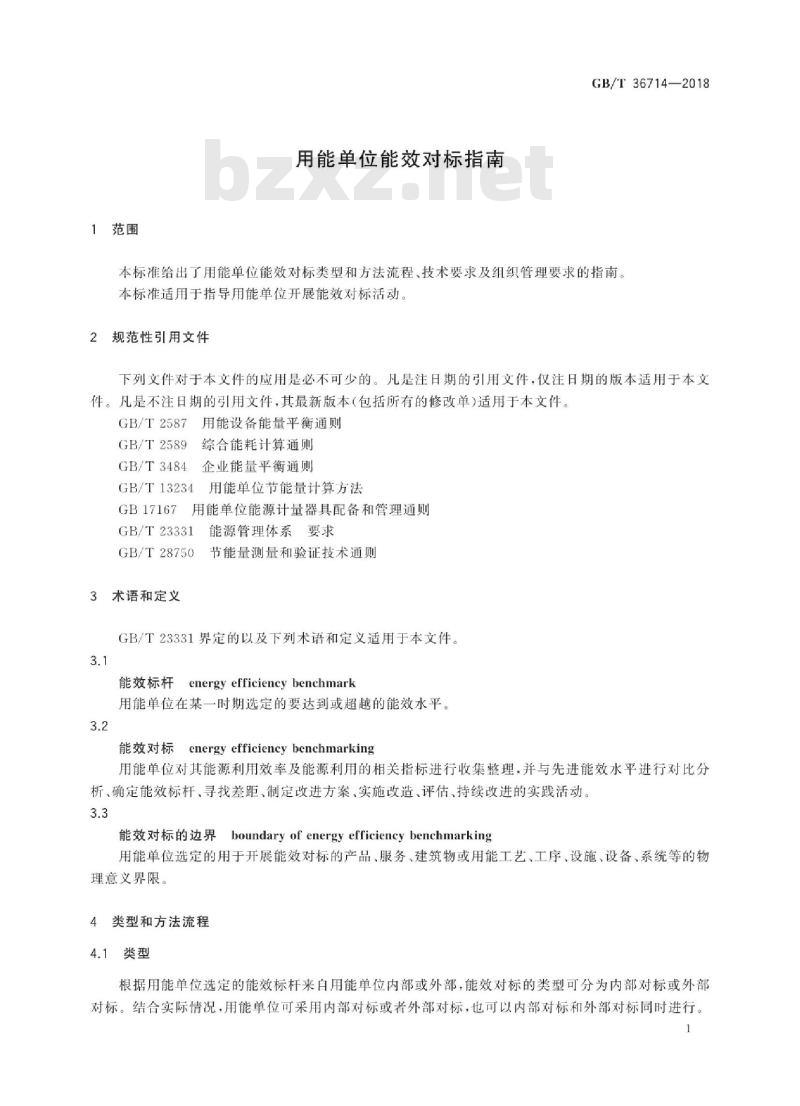 GB/T 36714—2018

bzxz.net

用能单位能效对标指南

1 范围

本标准给出了用能单位能效对标类型和方法流程、技术要求及组织管理要求的指南。

本标准适用于指导用能单位开展能效对标活动。

2 规范性引用文件

下列文件对于本文件的应用是必不可少的。凡是注日期的引用文件，仅注日期的版本适用于本文件。凡是不注日期的引用文件，其最新版本(包括所有的修改单)适用于本文件。

GB/T 2587 用能设备能量平衡通则

GB/T 2589 综合能耗计算通则

GB/T 3484 企业能量平衡通则

GB/T 13234 用能单位节能量计算方法

GB 17167 用能单位能源计量器具配备和管理通则

GB/T 23331 能源管理体系 要求

GB/T 28750 节能量测量和验证技术通则

3 术语和定义

GB/T 23331 界定的以及下列术语和定义适用于本文件。

3.1

能效标杆 energy efficiency benchmark

用能单位在某一时期选定的要达到或超越的能效水平。

3.2

能效对标 energy efficiency benchmarking

用能单位对其能源利用效率及能源利用的相关指标进行收集整理，并与先进能效水平进行对比分析、确定能效标杆、寻找差距、制定改进方案、实施改造、评估、持续改进的实践活动。

3.3

能效对标的边界 boundary of energy efficiency benchmarking

用能单位选定的用于开展能效对标的产品、服务、建筑物或用能工艺、工序、设施、设备、系统等的物理意义界限。

4 类型和方法流程

4.1 类型

根据用能单位选定的能效标杆来自用能单位内部或外部，能效对标的类型可分为内部对标或外部对标。结合实际情况，用能单位可采用内部对标或者外部对标，也可以内部对标和外部对标同时进行。

1